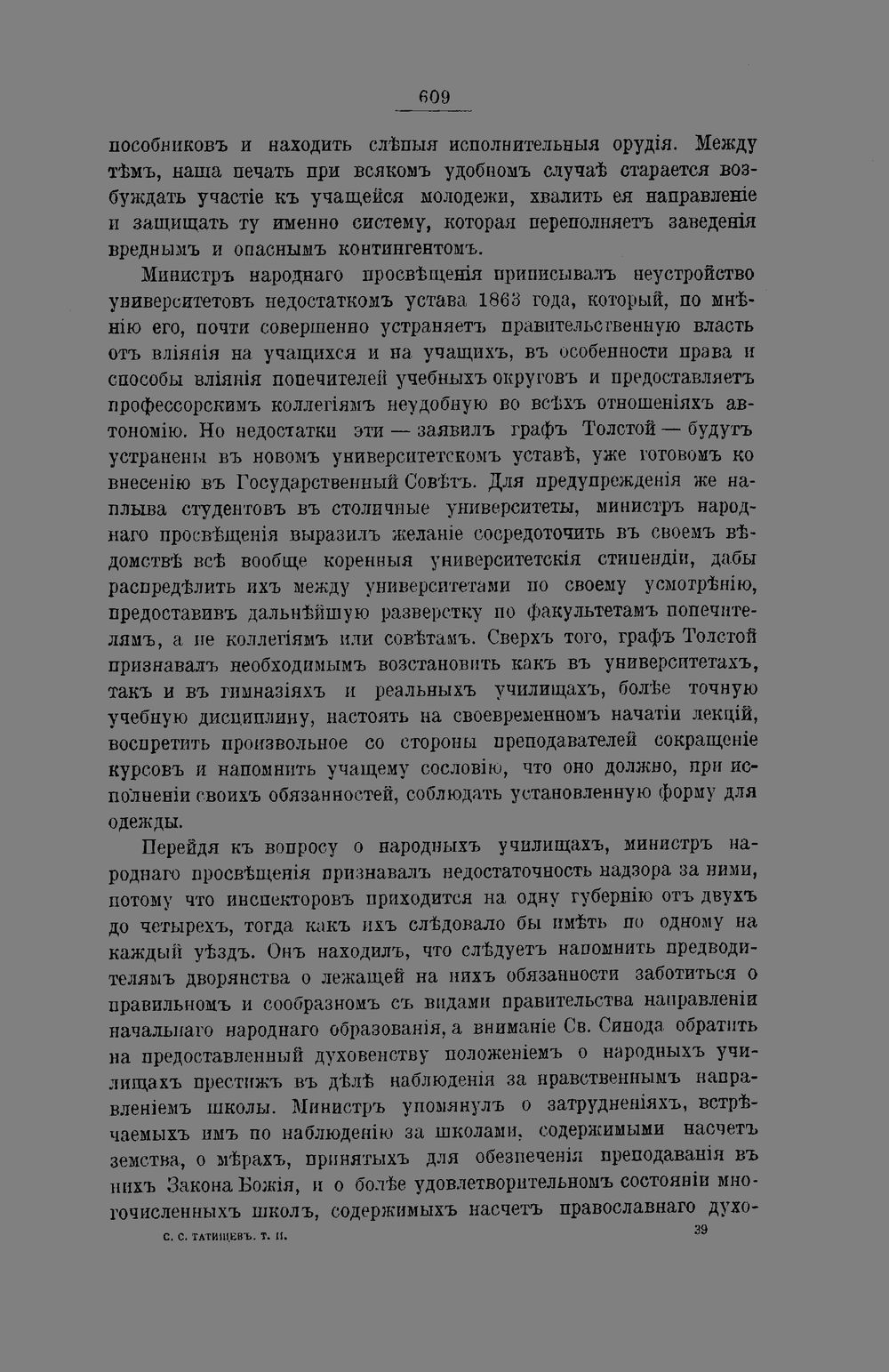 609

пособниковъ и находить слѣпыя исполнительныя орудія. Между тѣмъ, наша печать при всякомъ удобномъ случаѣ старается возбуждать участіе къ учащейся молодежи, хвалить ея направленіе и защищать ту именно систему, которая переполняетъ заведенія вреднымъ и опаснымъ контингентомъ.

Министръ народнаго просвѣщенія приписывалъ неустройство университетовъ недостаткомъ устава 1863 года, который, по мнѣнію его, почти совершенно устраняетъ правительственную власть отъ вліянія на учащихся и на учащихъ, въ особенности права и способы вліянія попечителей учебныхъ округовъ и предоставляетъ профессорскимъ коллегіямъ неудобную во всѣхъ отношеніяхъ автономію. Но недостатки эти — заявилъ графъ Толстой — будутъ устранены въ новомъ университетскомъ уставѣ, уже готовомъ ко внесенію въ Государственный Совѣтъ. Для предупрежденія же наплыва студентовъ въ столичные университеты, министръ народнаго просвѣщенія выразилъ желаніе сосредоточить въ своемъ вѣдомствѣ всѣ вообще коренныя университетскія стипендіи, дабы распредѣлить ихъ между университетами по своему усмотрѣнію, предоставивъ дальнѣйшую разверстку по факультетамъ попечителямъ, а не коллегіямъ или совѣтамъ. Сверхъ того, графъ Толстой признавалъ необходимымъ возстановить какъ въ университетахъ, такъ и въ гимназіяхъ и реальныхъ училищахъ, болѣе точную учебную дисциплину, настоять на своевременномъ начатіи лекцій, воспретить произвольное со стороны преподавателей сокращеніе курсовъ и напомнить учащему сословію, что оно должно, при исполненіи своихъ обязанностей, соблюдать установленную форму для одежды.

Перейдя къ вопросу о народныхъ училищахъ, министръ народнаго просвѣщенія признавалъ недостаточность надзора за ними, потому что инспекторовъ приходится на одну губернію отъ двухъ до четырехъ, тогда какъ ихъ слѣдовало бы имѣть по одному на каждый уѣздъ. Онъ находилъ, что слѣдуетъ напомнить предводителямъ дворянства о лежащей на нихъ обязанности заботиться о правильномъ и сообразномъ съ видами правительства направленіи начальнаго народнаго образованія, а вниманіе Св. Синода обратить на предоставленный духовенству положеніемъ о народныхъ училищахъ престижъ въ дѣлѣ наблюденія за нравственнымъ направленіемъ школы. Министръ упомянулъ о затрудненіяхъ, встрѣчаемыхъ имъ по наблюденію за школами, содержимыми насчетъ земства, о мѣрахъ, принятыхъ для обезпеченія преподаванія въ нихъ Закона Божія, и о болѣе удовлетворительномъ состояніи многочисленныхъ школъ, содержимыхъ насчетъ православнаго духо-

С. С. ТАТИЩЕВЪ. Т. II. 39